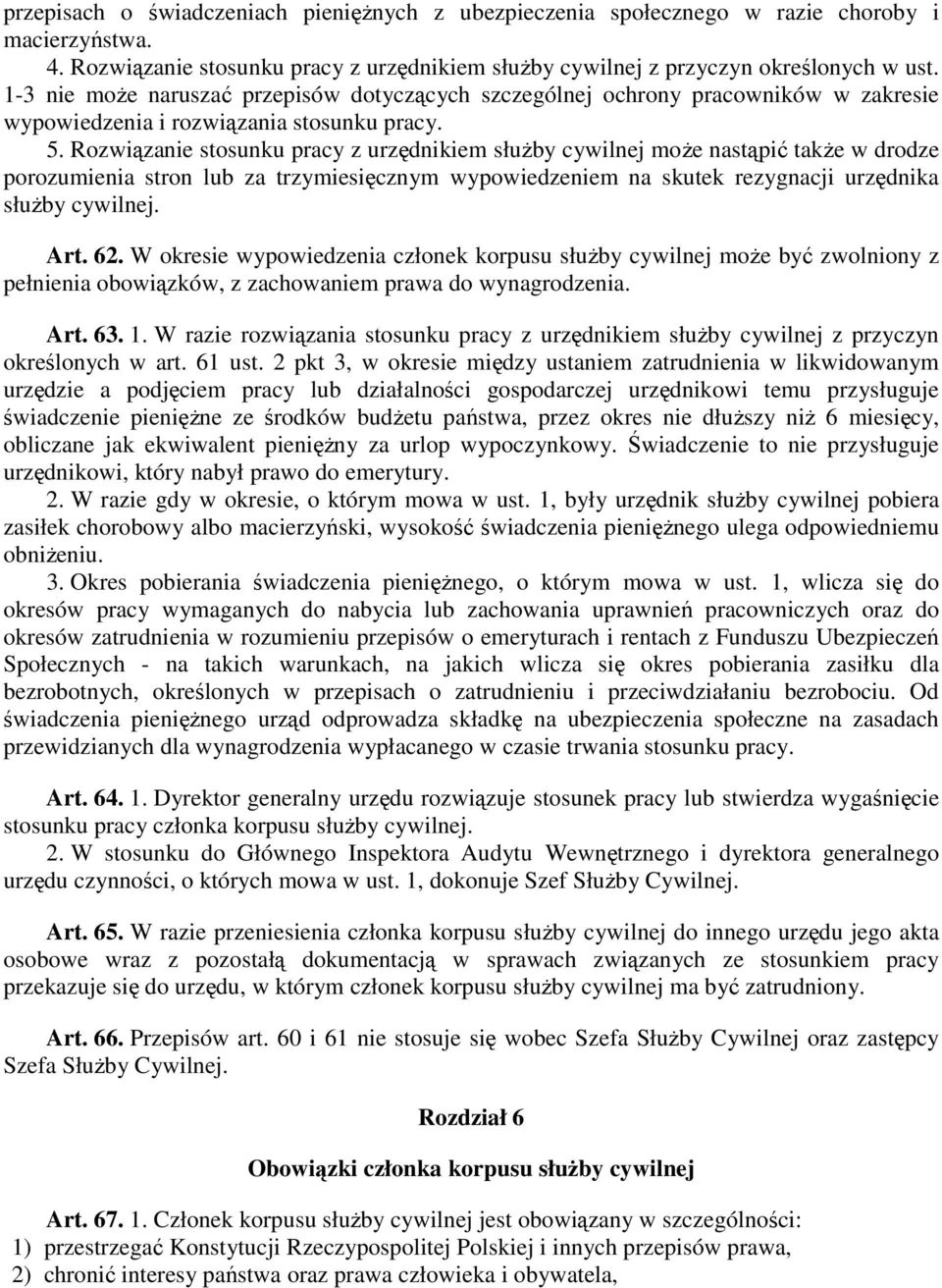 przepisach o świadczeniach pieniężnych z ubezpieczenia społecznego w razie choroby i macierzyństwa.
4. Rozwiązanie stosunku pracy z urzędnikiem służby cywilnej z przyczyn określonych w ust. 1-3 nie może naruszać przepisów dotyczących szczególnej ochrony pracowników w zakresie wypowiedzenia i rozwiązania stosunku pracy.
5. Rozwiązanie stosunku pracy z urzędnikiem służby cywilnej może nastąpić także w drodze porozumienia stron lub za trzymiesięcznym wypowiedzeniem na skutek rezygnacji urzędnika służby cywilnej.

Art. 62. W okresie wypowiedzenia członek korpusu służby cywilnej może być zwolniony z pełnienia obowiązków, z zachowaniem prawa do wynagrodzenia.

Art. 63. 1. W razie rozwiązania stosunku pracy z urzędnikiem służby cywilnej z przyczyn określonych w art. 61 ust. 2 pkt 3, w okresie między ustaniem zatrudnienia w likwidowanym urzędzie a podjęciem pracy lub działalności gospodarczej urzędnikowi temu przysługuje świadczenie pieniężne ze środków budżetu państwa, przez okres nie dłuższy niż 6 miesięcy, obliczane jak ekwiwalent pieniężny za urlop wypoczynkowy. Świadczenie to nie przysługuje urzędnikowi, który nabył prawo do emerytury.
2. W razie gdy w okresie, o którym mowa w ust. 1, były urzędnik służby cywilnej pobiera zasiłek chorobowy albo macierzyński, wysokość świadczenia pieniężnego ulega odpowiedniemu obniżeniu.
3. Okres pobierania świadczenia pieniężnego, o którym mowa w ust. 1, wlicza się do okresów pracy wymaganych do nabycia lub zachowania uprawnień pracowniczych oraz do okresów zatrudnienia w rozumieniu przepisów o emeryturach i rentach z Funduszu Ubezpieczeń Społecznych - na takich warunkach, na jakich wlicza się okres pobierania zasiłku dla bezrobotnych, określonych w przepisach o zatrudnieniu i przeciwdziałaniu bezrobociu. Od świadczenia pieniężnego urząd odprowadza składkę na ubezpieczenia społeczne na zasadach przewidzianych dla wynagrodzenia wypłacanego w czasie trwania stosunku pracy.

Art. 64. 1. Dyrektor generalny urzędu rozwiązuje stosunek pracy lub stwierdza wygaśnięcie stosunku pracy członka korpusu służby cywilnej.
2. W stosunku do Głównego Inspektora Audytu Wewnętrznego i dyrektora generalnego urzędu czynności, o których mowa w ust. 1, dokonuje Szef Służby Cywilnej.

Art. 65. W razie przeniesienia członka korpusu służby cywilnej do innego urzędu jego akta osobowe wraz z pozostałą dokumentacją w sprawach związanych ze stosunkiem pracy przekazuje się do urzędu, w którym członek korpusu służby cywilnej ma być zatrudniony.

Art. 66. Przepisów art. 60 i 61 nie stosuje się wobec Szefa Służby Cywilnej oraz zastępcy Szefa Służby Cywilnej.

Rozdział 6

Obowiązki członka korpusu służby cywilnej

Art. 67. 1. Członek korpusu służby cywilnej jest obowiązany w szczególności:
1) przestrzegać Konstytucji Rzeczypospolitej Polskiej i innych przepisów prawa,
2) chronić interesy państwa oraz prawa człowieka i obywatela,